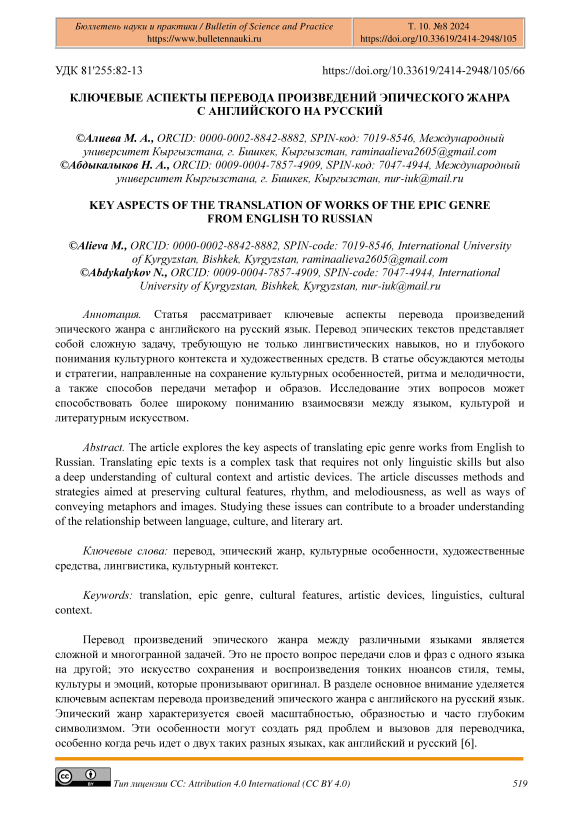 Бюллетень науки и практики / Bulletin of Science and Practice
https://www.bulletennauki.ru

Т. 10. №8 2024
https://doi.org/10.33619/2414-2948/105

УДК 81'255:82-13

https://doi.org/10.33619/2414-2948/105/66

КЛЮЧЕВЫЕ АСПЕКТЫ ПЕРЕВОДА ПРОИЗВЕДЕНИЙ ЭПИЧЕСКОГО ЖАНРА С АНГЛИЙСКОГО НА РУССКИЙ

©Алиева М. А., ORCID: 0000-0002-8842-8882, SPIN-код: 7019-8546, Международный университет Кыргызстана, г. Бишкек, Кыргызстан, raminaalieva2605@gmail.com
©Абдыкалыков Н. А., ORCID: 0009-0004-7857-4909, SPIN-код: 7047-4944, Международный университет Кыргызстана, г. Бишкек, Кыргызстан, nur-iuk@mail.ru

KEY ASPECTS OF THE TRANSLATION OF WORKS OF THE EPIC GENRE FROM ENGLISH TO RUSSIAN

©Alieva M., ORCID: 0000-0002-8842-8882, SPIN-code: 7019-8546, International University of Kyrgyzstan, Bishkek, Kyrgyzstan, raminaalieva2605@gmail.com
©Abdykalykov N., ORCID: 0009-0004-7857-4909, SPIN-code: 7047-4944, International University of Kyrgyzstan, Bishkek, Kyrgyzstan, nur-iuk@mail.ru

Аннотация. Статья рассматривает ключевые аспекты перевода произведений эпического жанра с английского на русский язык. Перевод эпических текстов представляет собой сложную задачу, требующую не только лингвистических навыков, но и глубокого понимания культурного контекста и художественных средств. В статье обсуждаются методы и стратегии, направленные на сохранение культурных особенностей, ритма и мелодичности, а также способов передачи метафор и образов. Исследование этих вопросов может способствовать более широкому пониманию взаимосвязи между языком, культурой и литературным искусством.

Abstract. The article explores the key aspects of translating epic genre works from English to Russian. Translating epic texts is a complex task that requires not only linguistic skills but also a deep understanding of cultural context and artistic devices. The article discusses methods and strategies aimed at preserving cultural features, rhythm, and melodiousness, as well as ways of conveying metaphors and images. Studying these issues can contribute to a broader understanding of the relationship between language, culture, and literary art.

Ключевые слова: перевод, эпический жанр, культурные особенности, художественные средства, лингвистика, культурный контекст.

Keywords: translation, epic genre, cultural features, artistic devices, linguistics, cultural context.

Перевод произведений эпического жанра между различными языками является сложной и многогранной задачей. Это не просто вопрос передачи слов и фраз с одного языка на другой; это искусство сохранения и воспроизведения тонких нюансов стиля, темы, культуры и эмоций, которые пронизывают оригинал. В разделе основное внимание уделяется ключевым аспектам перевода произведений эпического жанра с английского на русский язык. Эпический жанр характеризуется своей масштабностью, образностью и часто глубоким символизмом. Эти особенности могут создать ряд проблем и вызовов для переводчика, особенно когда речь идет о двух таких разных языках, как английский и русский [6].

Тип лицензии CC: Attribution 4.0 International (CC BY 4.0)

519